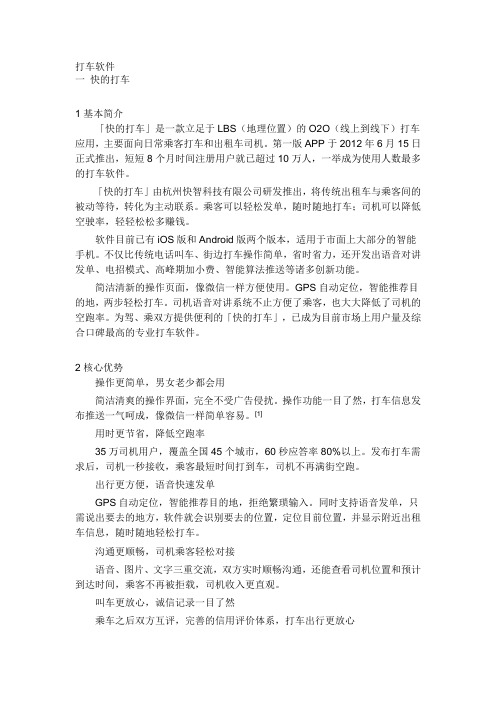 打车软件
一 快的打车

1 基本简介

「快的打车」是一款立足于 LBS（地理位置）的 O2O（线上到线下）打车应用，主要面向日常乘客打车和出租车司机。第一版 APP 于 2012 年 6 月 15 日正式推出，短短 8 个月时间注册用户就已超过 10 万人，一举成为使用人数最多的打车软件。

「快的打车」由杭州快智科技有限公司研发推出，将传统出租车与乘客间的被动等待，转化为主动联系。乘客可以轻松发单，随时随地打车；司机可以降低空驶率，轻轻松松多赚钱。

软件目前已有 iOS 版和 Android 版两个版本，适用于市面上大部分的智能手机。不仅比传统电话叫车、街边打车操作简单，省时省力，还开发出语音对讲发单、电招模式、高峰期加小费、智能算法推送等诸多创新功能。

简洁清新的操作页面，像微信一样方便使用。GPS 自动定位，智能推荐目的地，两步轻松打车。司机语音对讲系统不止方便了乘客，也大大降低了司机的空跑率。为驾、乘双方提供便利的「快的打车」，已成为目前市场上用户量及综合口碑最高的专业打车软件。

2 核心优势

操作更简单，男女老少都会用

简洁清爽的操作界面，完全不受广告侵扰。操作功能一目了然，打车信息发布推送一气呵成，像微信一样简单容易。[1]

用时更节省，降低空跑率

35 万司机用户，覆盖全国 45 个城市，60 秒应答率 80%以上。发布打车需求后，司机一秒接收，乘客最短时间打到车，司机不再满街空跑。

出行更方便，语音快速发单

GPS 自动定位，智能推荐目的地，拒绝繁琐输入。同时支持语音发单，只需说出要去的地方，软件就会识别要去的位置，定位目前位置，并显示附近出租车信息，随时随地轻松打车。

沟通更顺畅，司机乘客轻松对接

语音、图片、文字三重交流，双方实时顺畅沟通，还能查看司机位置和预计到达时间，乘客不再被拒载，司机收入更直观。

叫车更放心，诚信记录一目了然

乘车之后双方互评，完善的信用评价体系，打车出行更放心